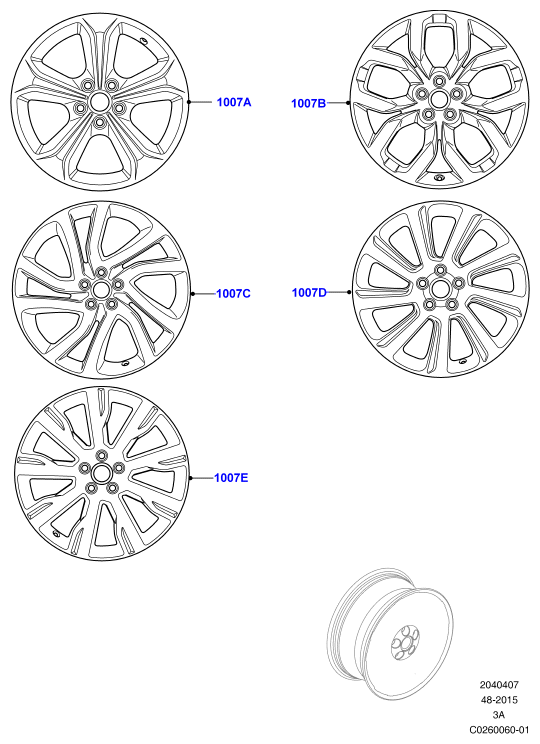 1007A

1007B

1007C

1007D

1007E

2040407
48-2015
3A
C0260060-01